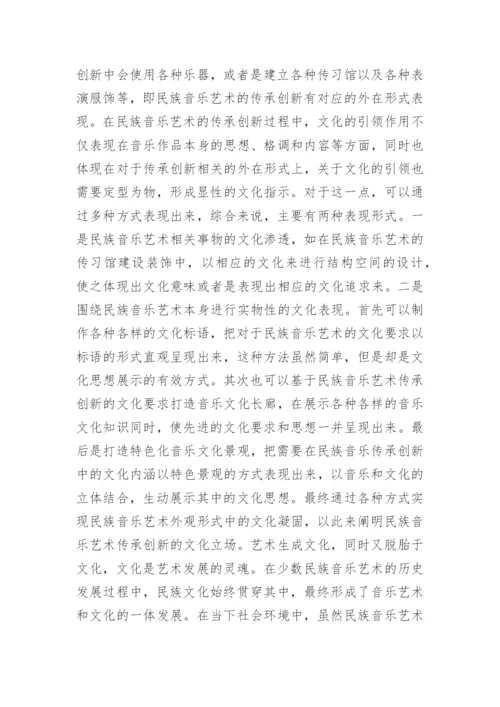 创新中会使用各种乐器，或者是建立各种传习馆以及各种表演服饰等，即民族音乐艺术的传承创新有对应的外在形式表现。在民族音乐艺术的传承创新过程中，文化的引领作用不仅表现在音乐作品本身的思想、格调和内容等方面，同时也体现在对于传承创新相关的外在形式上，关于文化的引领也需要定型为物，形成显性的文化指示。对于这一点，可以通过多种方式表现出来，综合来说，主要有两种表现形式。一是民族音乐艺术相关事物的文化渗透，如在民族音乐艺术的传习馆建设装饰中，以相应的文化来进行结构空间的设计，使之体现出文化意味或者是表现出相应的文化追求来。二是围绕民族音乐艺术本身进行实物性的文化表现。首先可以制作各种各样的文化标语，把对于民族音乐艺术的文化要求以标语的形式直观呈现出来，这种方法虽然简单，但是却是文化思想展示的有效方式。其次也可以基于民族音乐艺术传承创新的文化要求打造音乐文化长廊，在展示各种各样的音乐文化知识同时，使先进的文化要求和思想一并呈现出来。最后是打造特色化音乐文化景观，把需要在民族音乐传承创新中的文化内涵以特色景观的方式表现出来，以音乐和文化的立体结合，生动展示其中的文化思想。最终通过各种方式实现民族音乐艺术外观形式中的文化凝固，以此来阐明民族音乐艺术传承创新的文化立场。艺术生成文化，同时又脱胎于文化，文化是艺术发展的灵魂。在少数民族音乐艺术的历史发展过程中，民族文化始终贯穿其中，最终形成了音乐艺术和文化的一体发展。在当下社会环境中，虽然民族音乐艺术